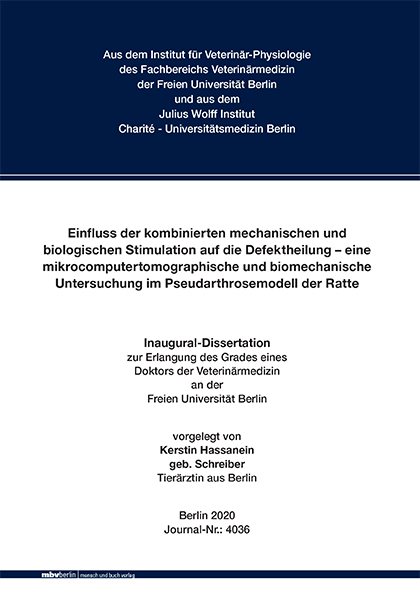 Aus dem Institut für Veterinär-Physiologie
des Fachbereichs Veterinärmedizin
der Freien Universität Berlin
und aus dem
Julius Wolff Institut
Charité - Universitätsmedizin Berlin

Einfluss der kombinierten mechanischen und biologischen Stimulation auf die Defektheilung – eine mikrocomputertomographische und biomechanische Untersuchung im Pseudarthrosemodell der Ratte

Inaugural-Dissertation
zur Erlangung des Grades eines
Doktors der Veterinärmedizin
an der
Freien Universität Berlin

vorgelegt von
Kerstin Hassanein
geb. Schreiber
Tierärztin aus Berlin

Berlin 2020
Journal-Nr.: 4036

mbvberlin mensch und buch verlag